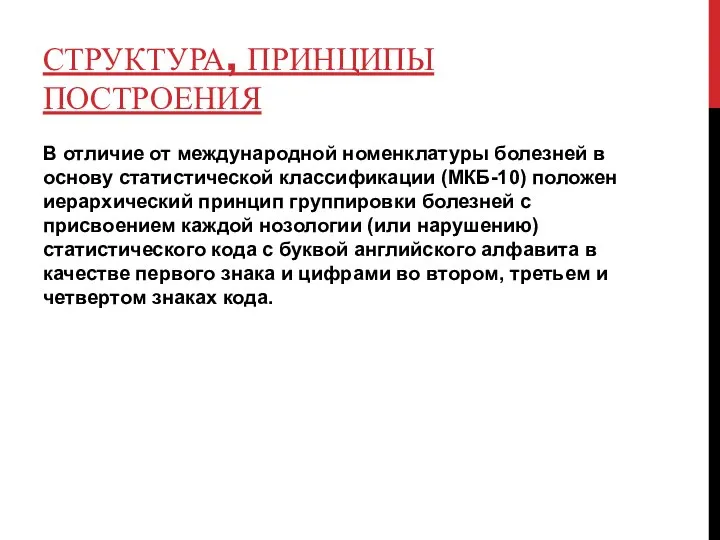 СТРУКТУРА, ПРИНЦИПЫ ПОСТРОЕНИЯ

В отличие от международной номенклатуры болезней в основу статистической классификации (МКБ-10) положен иерархический принцип группировки болезней с присвоением каждой нозологии (или нарушению) статистического кода с буквой английского алфавита в качестве первого знака и цифрами во втором, третьем и четвертом знаках кода.